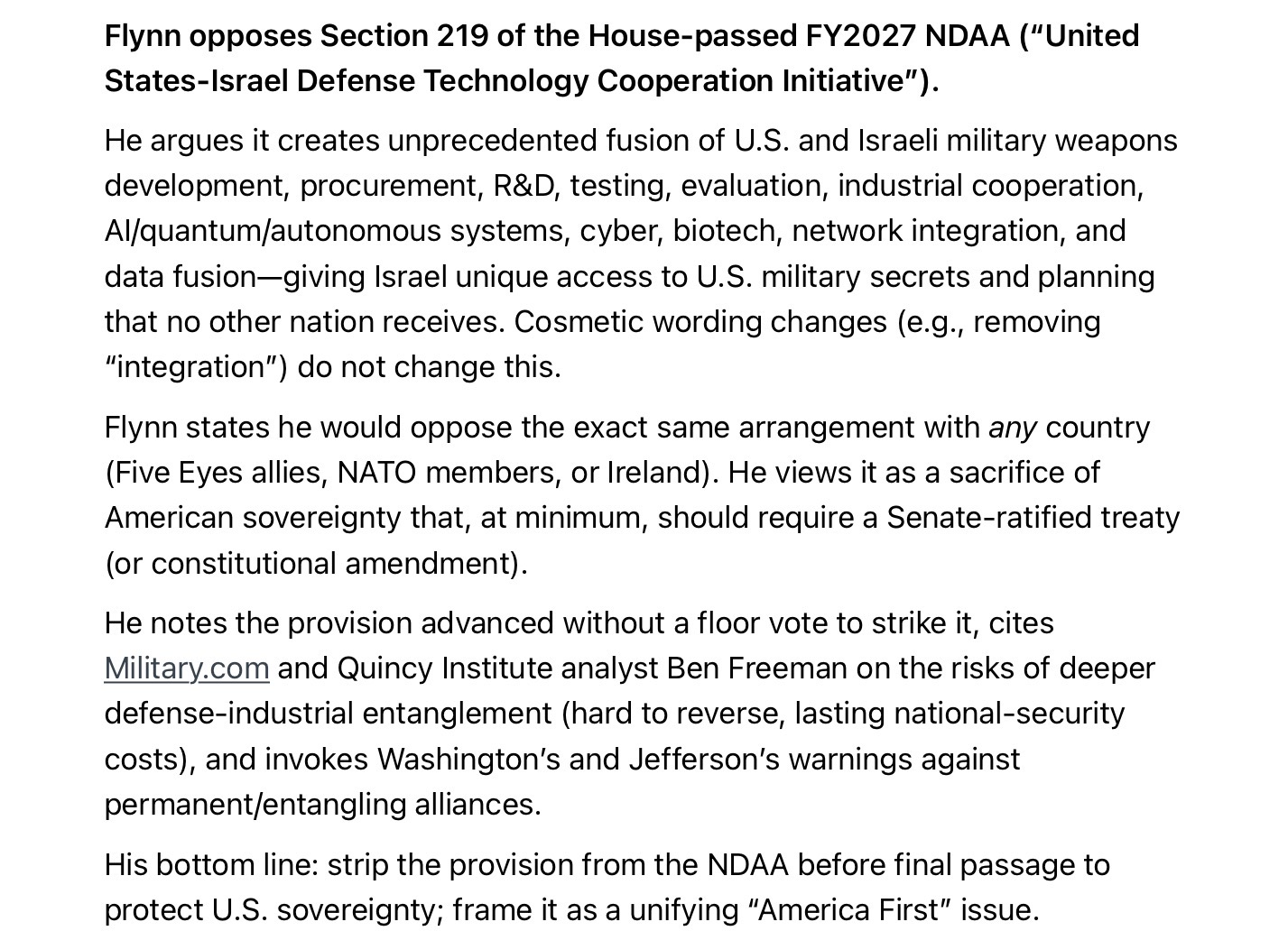 Flynn opposes Section 219 of the House-passed FY2027 NDAA (“United States-Israel Defense Technology Cooperation Initiative”).

He argues it creates unprecedented fusion of U.S. and Israeli military weapons development, procurement, R&D, testing, evaluation, industrial cooperation, AI/quantum/autonomous systems, cyber, biotech, network integration, and data fusion—giving Israel unique access to U.S. military secrets and planning that no other nation receives. Cosmetic wording changes (e.g., removing “integration”) do not change this.

Flynn states he would oppose the exact same arrangement with any country (Five Eyes allies, NATO members, or Ireland). He views it as a sacrifice of American sovereignty that, at minimum, should require a Senate-ratified treaty (or constitutional amendment).

He notes the provision advanced without a floor vote to strike it, cites Military.com and Quincy Institute analyst Ben Freeman on the risks of deeper defense-industrial entanglement (hard to reverse, lasting national-security costs), and invokes Washington’s and Jefferson’s warnings against permanent/entangling alliances.

His bottom line: strip the provision from the NDAA before final passage to protect U.S. sovereignty; frame it as a unifying “America First” issue.